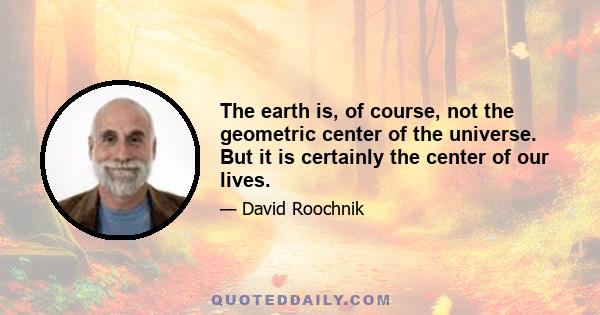 The earth is, of course, not the geometric center of the universe. But it is certainly the center of our lives.

— David Roochnik

QUOTEDDAILY.COM